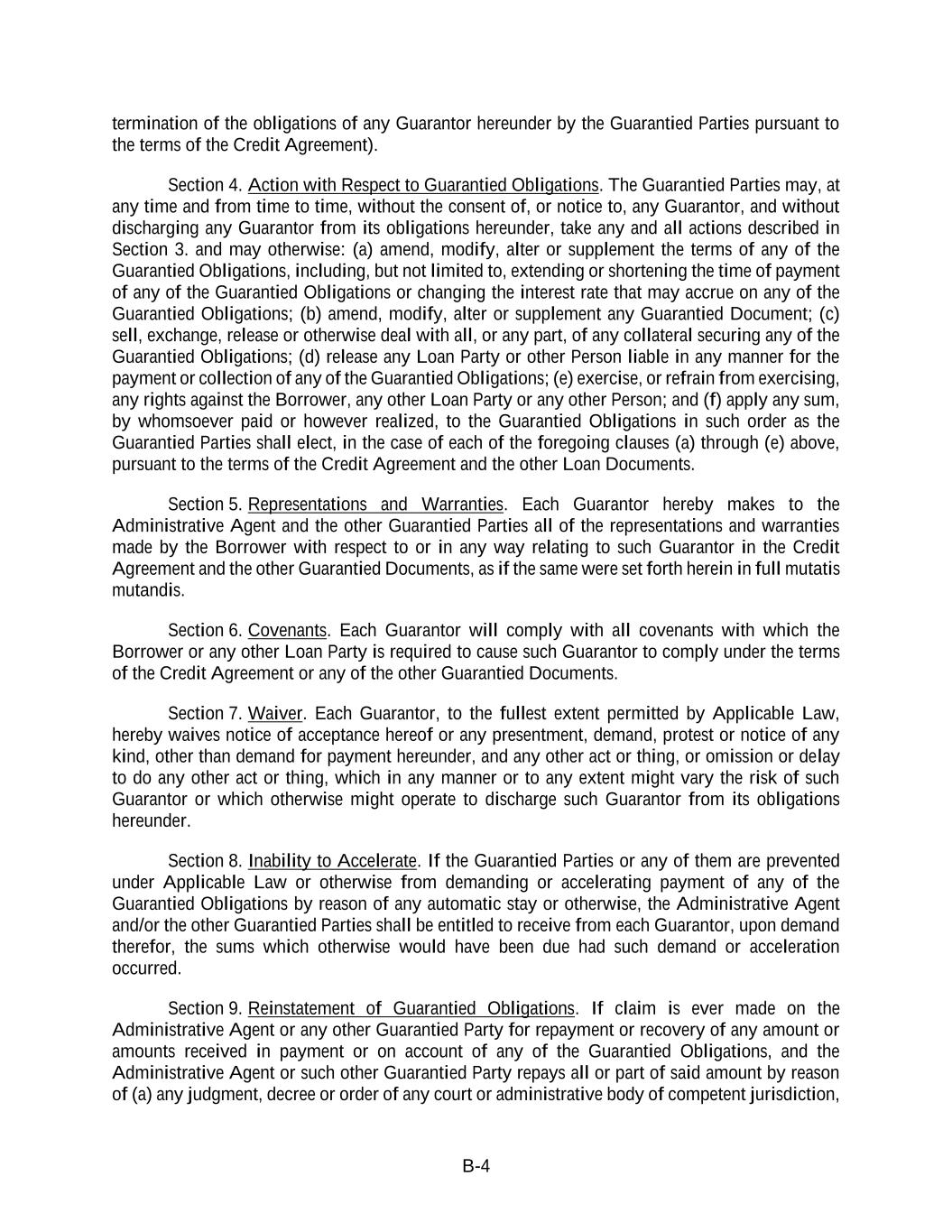 termination of the obligations of any Guarantor hereunder by the Guarantied Parties pursuant to the terms of the Credit Agreement).

Section 4. Action with Respect to Guarantied Obligations. The Guarantied Parties may, at any time and from time to time, without the consent of, or notice to, any Guarantor, and without discharging any Guarantor from its obligations hereunder, take any and all actions described in Section 3. and may otherwise: (a) amend, modify, alter or supplement the terms of any of the Guarantied Obligations, including, but not limited to, extending or shortening the time of payment of any of the Guarantied Obligations or changing the interest rate that may accrue on any of the Guarantied Obligations; (b) amend, modify, alter or supplement any Guarantied Document; (c) sell, exchange, release or otherwise deal with all, or any part, of any collateral securing any of the Guarantied Obligations; (d) release any Loan Party or other Person liable in any manner for the payment or collection of any of the Guarantied Obligations; (e) exercise, or refrain from exercising, any rights against the Borrower, any other Loan Party or any other Person; and (f) apply any sum, by whomsoever paid or however realized, to the Guarantied Obligations in such order as the Guarantied Parties shall elect, in the case of each of the foregoing clauses (a) through (e) above, pursuant to the terms of the Credit Agreement and the other Loan Documents.

Section 5. Representations and Warranties. Each Guarantor hereby makes to the Administrative Agent and the other Guarantied Parties all of the representations and warranties made by the Borrower with respect to or in any way relating to such Guarantor in the Credit Agreement and the other Guarantied Documents, as if the same were set forth herein in full mutatis mutandis.

Section 6. Covenants. Each Guarantor will comply with all covenants with which the Borrower or any other Loan Party is required to cause such Guarantor to comply under the terms of the Credit Agreement or any of the other Guarantied Documents.

Section 7. Waiver. Each Guarantor, to the fullest extent permitted by Applicable Law, hereby waives notice of acceptance hereof or any presentment, demand, protest or notice of any kind, other than demand for payment hereunder, and any other act or thing, or omission or delay to do any other act or thing, which in any manner or to any extent might vary the risk of such Guarantor or which otherwise might operate to discharge such Guarantor from its obligations hereunder.

Section 8. Inability to Accelerate. If the Guarantied Parties or any of them are prevented under Applicable Law or otherwise from demanding or accelerating payment of any of the Guarantied Obligations by reason of any automatic stay or otherwise, the Administrative Agent and/or the other Guarantied Parties shall be entitled to receive from each Guarantor, upon demand therefor, the sums which otherwise would have been due had such demand or acceleration occurred.

Section 9. Reinstatement of Guarantied Obligations. If claim is ever made on the Administrative Agent or any other Guarantied Party for repayment or recovery of any amount or amounts received in payment or on account of any of the Guarantied Obligations, and the Administrative Agent or such other Guarantied Party repays all or part of said amount by reason of (a) any judgment, decree or order of any court or administrative body of competent jurisdiction,

B-4